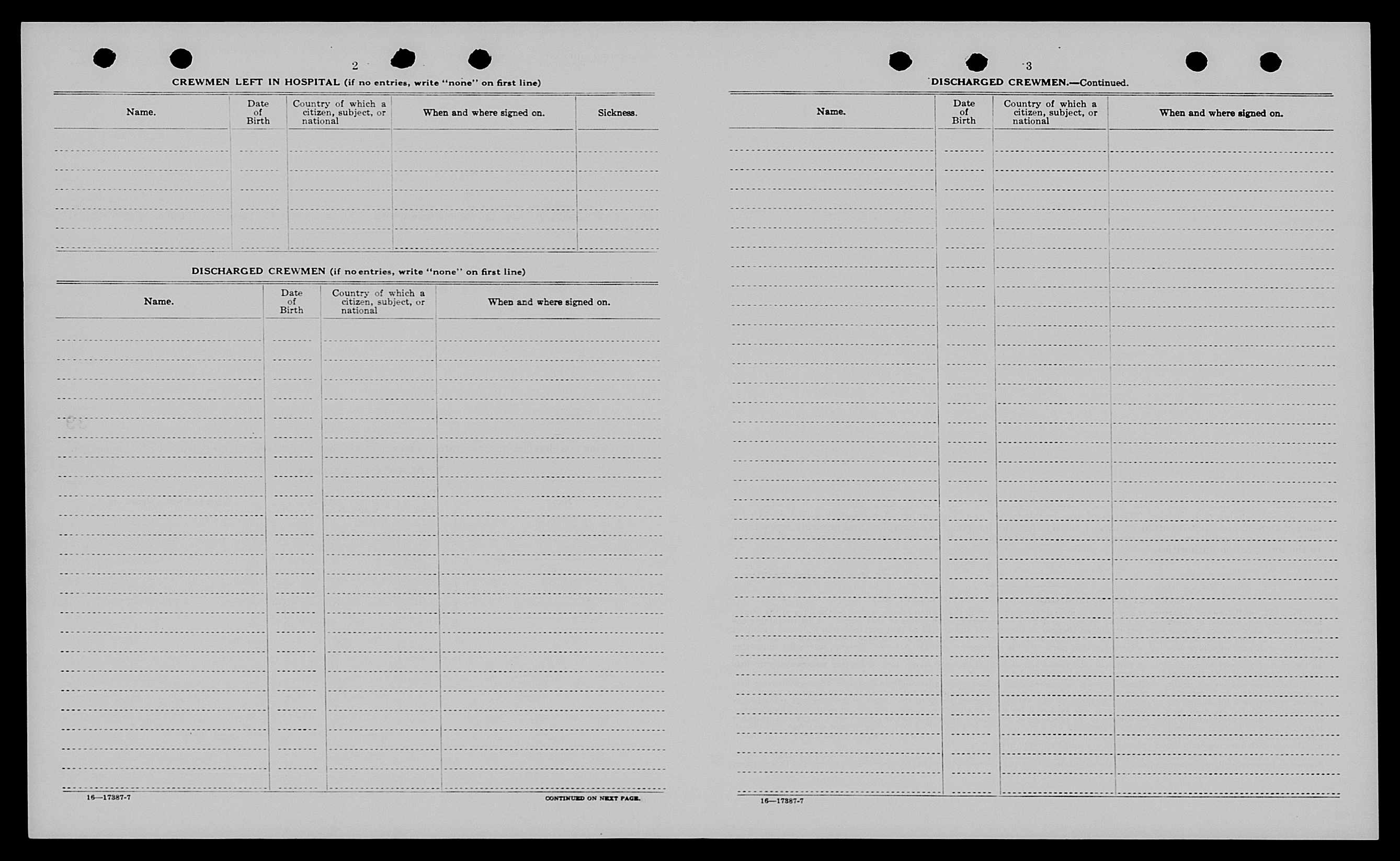 2

CREWMEN LEFT IN HOSPITAL (if no entries, write "none" on first line)

| Name. | Date of Birth | Country of which a citizen, subject, or national | When and where signed on. | Sickness. |
|---|---|---|---|---|
| | | | | |

DISCHARGED CREWMEN (if no entries, write "none" on first line)

| Name. | Date of Birth | Country of which a citizen, subject, or national | When and where signed on. |
|---|---|---|---|
| | | | |

16—17387-7

CONTINUED ON NEXT PAGE.

3

DISCHARGED CREWMEN.—Continued.

| Name. | Date of Birth | Country of which a citizen, subject, or national | When and where signed on. |
|---|---|---|---|
| | | | |

16—17387-7